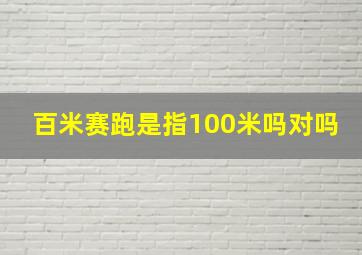 百米赛跑是指100米吗对吗